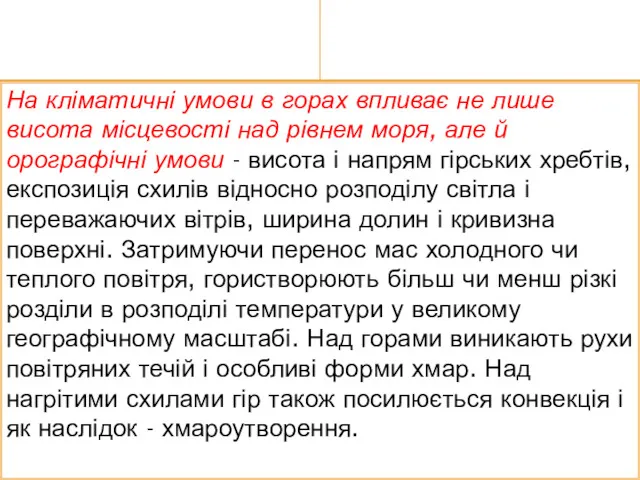 На кліматичні умови в горах впливає не лише висота місцевості над рівнем моря, але й орографічні умови - висота і напрям гірських хребтів, експозиція схилів відносно розподілу світла і переважаючих вітрів, ширина долин і кривизна поверхні. Затримуючи перенос мас холодного чи теплого повітря, гористворюють більш чи менш різкі розділи в розподілі температури у великому географічному масштабі. Над горами виникають рухи повітряних течій і особливі форми хмар. Над нагрітими схилами гір також посилюється конвекція і як наслідок - хмароутворення.